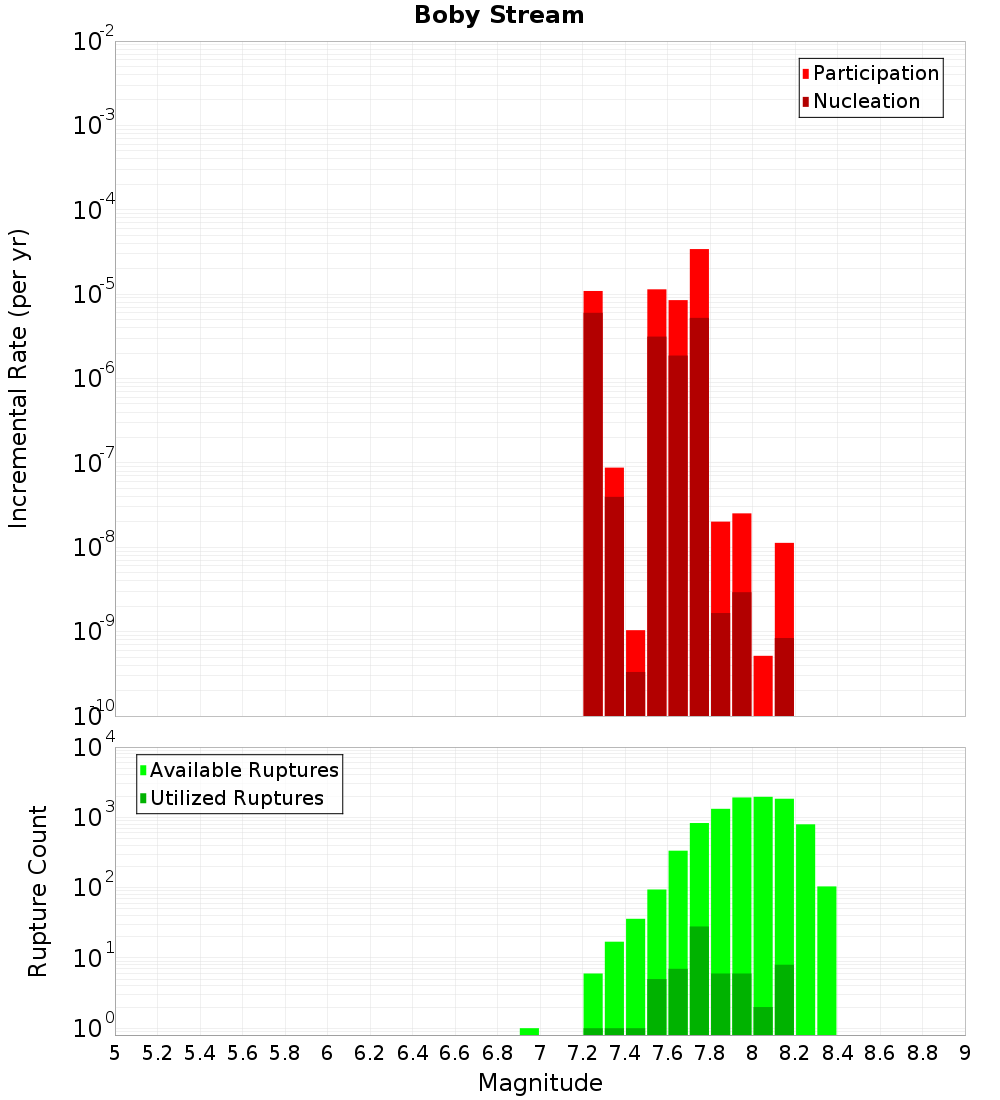 Boby Stream

Participation
Nucleation

Incremental Rate (per yr)

$10^{-2}$
$10^{-3}$
$10^{-4}$
$10^{-5}$
$10^{-6}$
$10^{-7}$
$10^{-8}$
$10^{-9}$
$10^{-10}$

Available Ruptures
Utilized Ruptures

Rupture Count

$10^{4}$
$10^{3}$
$10^{2}$
$10^{1}$
$10^{0}$

5 5.2 5.4 5.6 5.8 6 6.2 6.4 6.6 6.8 7 7.2 7.4 7.6 7.8 8 8.2 8.4 8.6 8.8 9

Magnitude